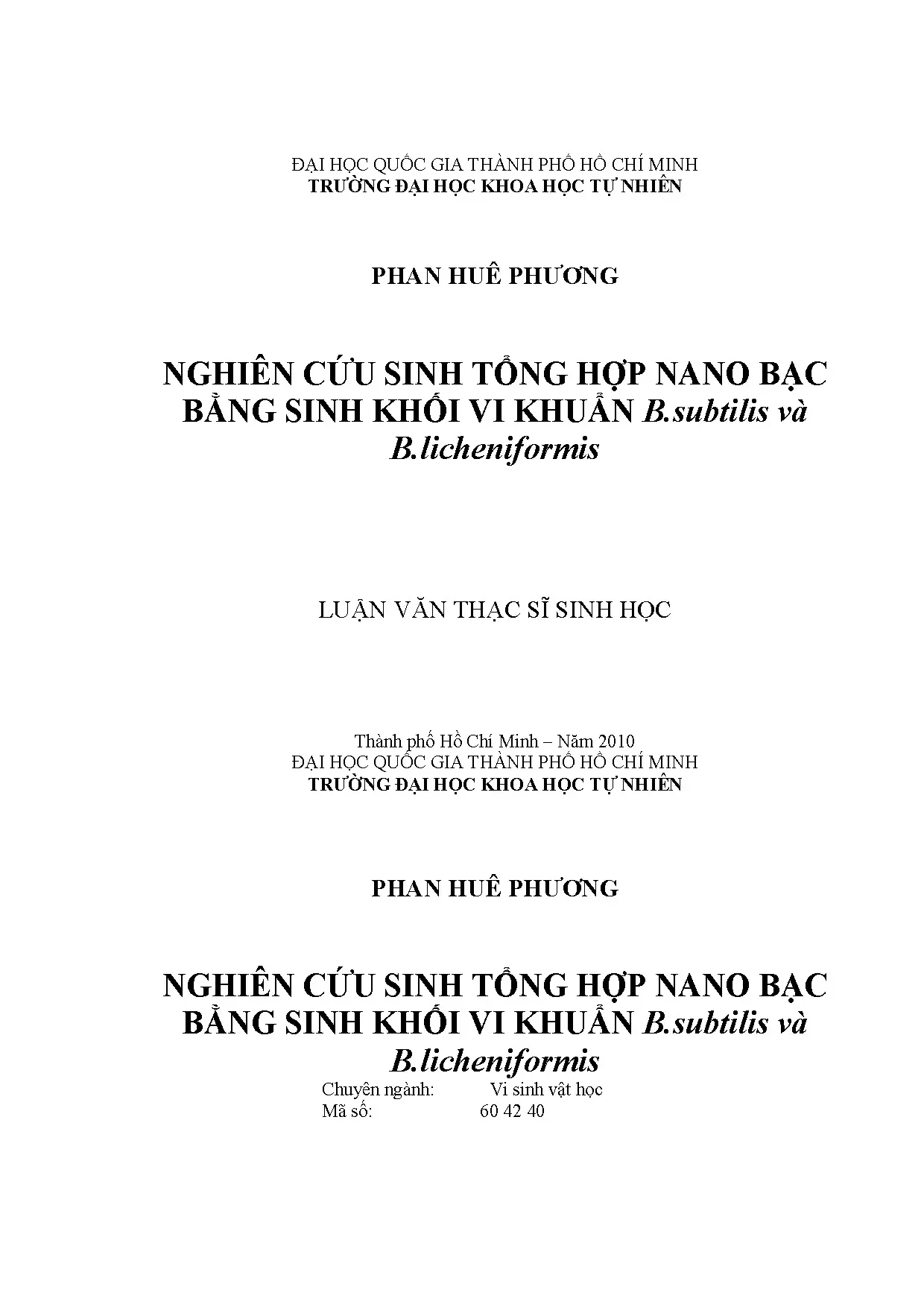 ĐẠI HỌC QUỐC GIA THÀNH PHỐ HỒ CHÍ MINH
TRƯỜNG ĐẠI HỌC KHOA HỌC TỰ NHIÊN

PHAN HUÊ PHƯƠNG

NGHIÊN CỨU SINH TỔNG HỢP NANO BẠC BẰNG SINH KHỐI VI KHUẨN B.subtilis và B.licheniformis

LUẬN VĂN THẠC SĨ SINH HỌC

Thành phố Hồ Chí Minh – Năm 2010
ĐẠI HỌC QUỐC GIA THÀNH PHỐ HỒ CHÍ MINH
TRƯỜNG ĐẠI HỌC KHOA HỌC TỰ NHIÊN

PHAN HUÊ PHƯƠNG

NGHIÊN CỨU SINH TỔNG HỢP NANO BẠC BẰNG SINH KHỐI VI KHUẨN B.subtilis và B.licheniformis
Chuyên ngành: Vi sinh vật học
Mã số: 60 42 40